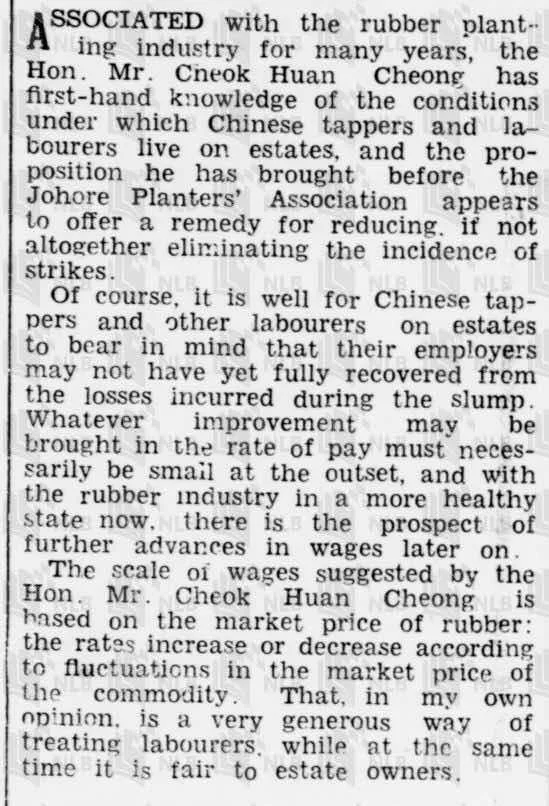 ASSOCIATED with the rubber planting industry for many years, the Hon. Mr. Cneok Huan Cheong has first-hand knowledge of the conditions under which Chinese tappers and labourers live on estates, and the proposition he has brought before the Johore Planters' Association appears to offer a remedy for reducing, if not altogether eliminating the incidence of strikes.

Of course, it is well for Chinese tappers and other labourers on estates to bear in mind that their employers may not have yet fully recovered from the losses incurred during the slump. Whatever improvement may be brought in the rate of pay must necessarily be small at the outset, and with the rubber industry in a more healthy state now, there is the prospect of further advances in wages later on.

The scale of wages suggested by the Hon. Mr. Cheok Huan Cheong is based on the market price of rubber: the rates increase or decrease according to fluctuations in the market price of the commodity. That, in my own opinion, is a very generous way of treating labourers, while at the same time it is fair to estate owners.